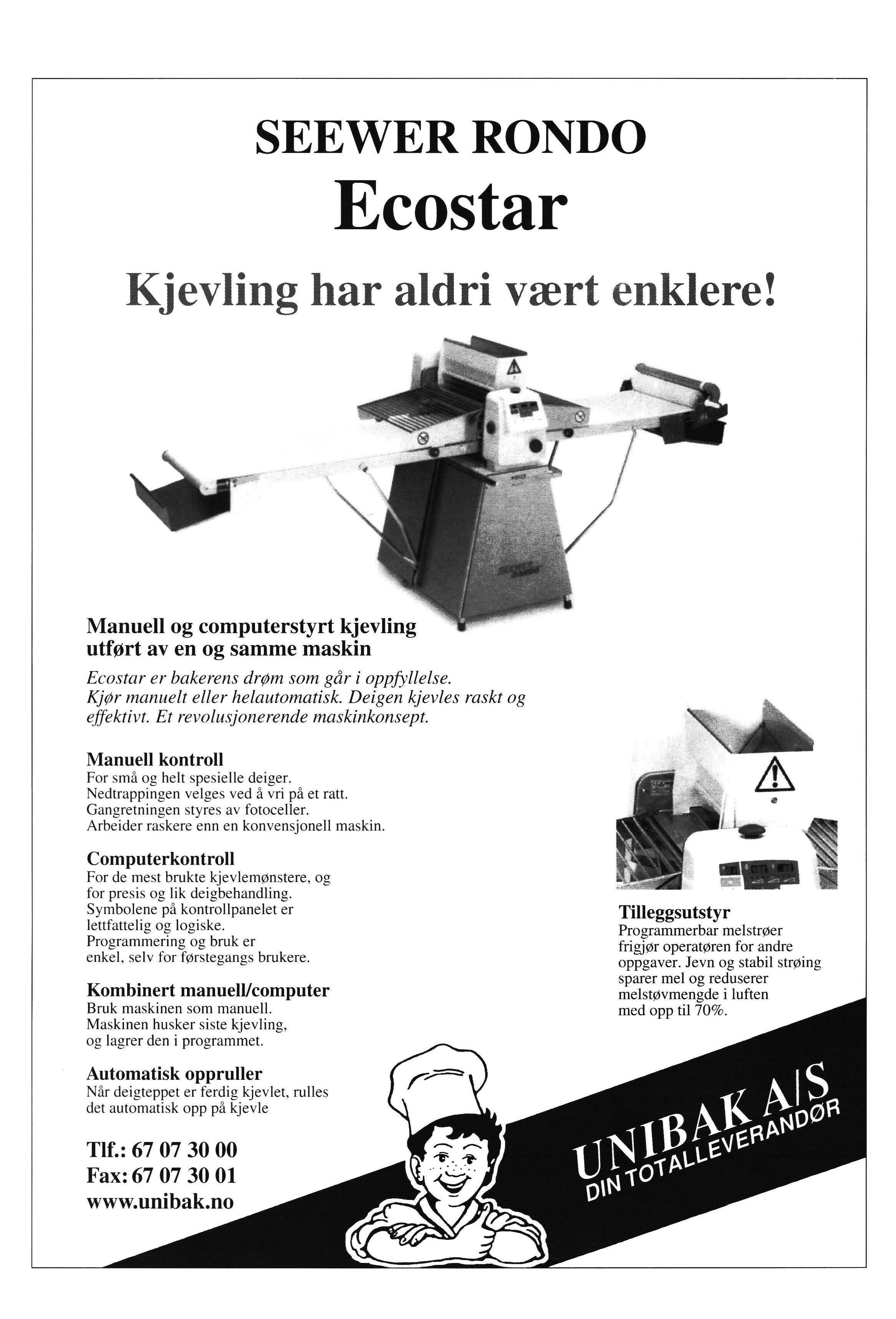 SEEWER RONDO
Ecostar

Kjevling har aldri vært enklere!

Manuell og computerstyrt kjevling utført av en og samme maskin

Ecostar er bakerens drøm som går i oppfyllelse. Kjør manuelt eller helautomatisk. Deigen kjevles raskt og effektivt. Et revolusjonerende maskinkonsept.

Manuell kontroll
For små og helt spesielle deiger. Nedtrappingen velges ved å vri på et ratt. Gangretningen styres av fotoceller. Arbeider raskere enn en konvensjonell maskin.

Computerkontroll
For de mest brukte kjevlemønstere, og for presis og lik deigbehandling. Symbolene på kontrollpanelet er lettfattelig og logiske. Programmering og bruk er enkel, selv for førstegangs brukere.

Kombinert manuell/computer
Bruk maskinen som manuell. Maskinen husker siste kjevling, og lagrer den i programmet.

Automatisk oppruller
Når deigteppet er ferdig kjevlet, rulles det automatisk opp på kjevle

Tlf.: 67 07 30 00
Fax: 67 07 30 01
www.unibak.no

Tilleggsutstyr
Programmerbar melstrøer frigjør operatøren for andre oppgaver. Jevn og stabil strøing sparer mel og reduserer melstøvmengde i luften med opp til 70%.

UNIBAK A/S
DIN TOTALLEVERANDØR